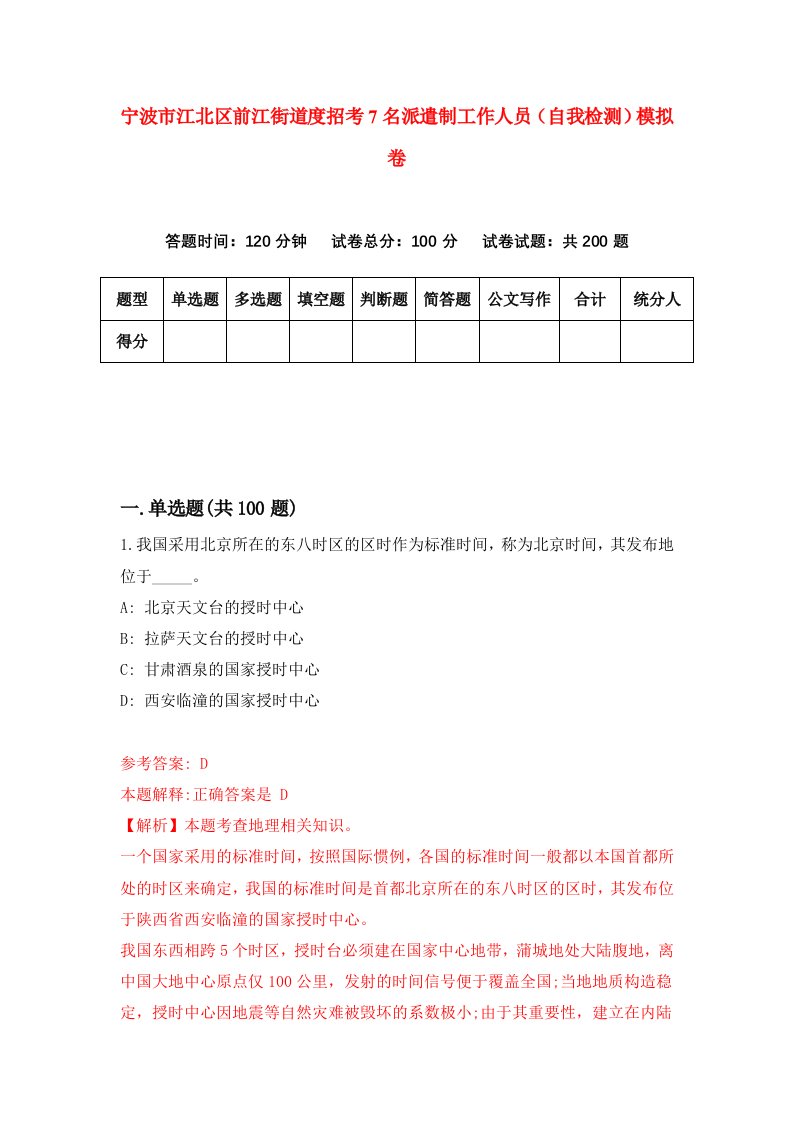 宁波市江北区前江街道度招考7名派遣制工作人员（自我检测）模拟卷

答题时间：120分钟　试卷总分：100分　试卷试题：共200题

| 题型 | 单选题 | 多选题 | 填空题 | 判断题 | 简答题 | 公文写作 | 合计 | 统分人 |
|---|---|---|---|---|---|---|---|---|
| 得分 | | | | | | | | |

一.单选题(共100题)

1.我国采用北京所在的东八时区的区时作为标准时间，称为北京时间，其发布地位于_____。
A: 北京天文台的授时中心
B: 拉萨天文台的授时中心
C: 甘肃酒泉的国家授时中心
D: 西安临潼的国家授时中心

参考答案: D
本题解释:正确答案是 D
【解析】本题考查地理相关知识。
一个国家采用的标准时间，按照国际惯例，各国的标准时间一般都以本国首都所处的时区来确定，我国的标准时间是首都北京所在的东八时区的区时，其发布位于陕西省西安临潼的国家授时中心。
我国东西相跨5个时区，授时台必须建在国家中心地带，蒲城地处大陆腹地，离中国大地中心原点仅100公里，发射的时间信号便于覆盖全国;当地地质构造稳定，授时中心因地震等自然灾难被毁坏的系数极小;由于其重要性，建立在内陆